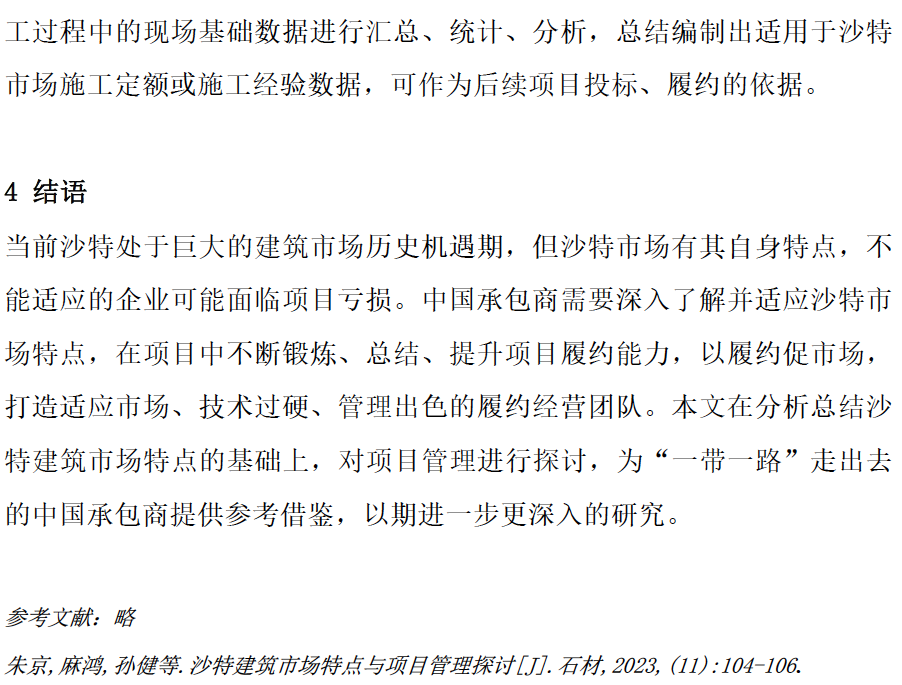 工过程中的现场基础数据进行汇总、统计、分析，总结编制出适用于沙特市场施工定额或施工经验数据，可作为后续项目投标、履约的依据。

4 结语

当前沙特处于巨大的建筑市场历史机遇期，但沙特市场有其自身特点，不能适应的企业可能面临项目亏损。中国承包商需要深入了解并适应沙特市场特点，在项目中不断锻炼、总结、提升项目履约能力，以履约促市场，打造适应市场、技术过硬、管理出色的履约经营团队。本文在分析总结沙特建筑市场特点的基础上，对项目管理进行探讨，为“一带一路”走出去的中国承包商提供参考借鉴，以期进一步更深入的研究。

参考文献：略

朱京，麻鸿，孙健等.沙特建筑市场特点与项目管理探讨[J].石材，2023，(11)：104-106.